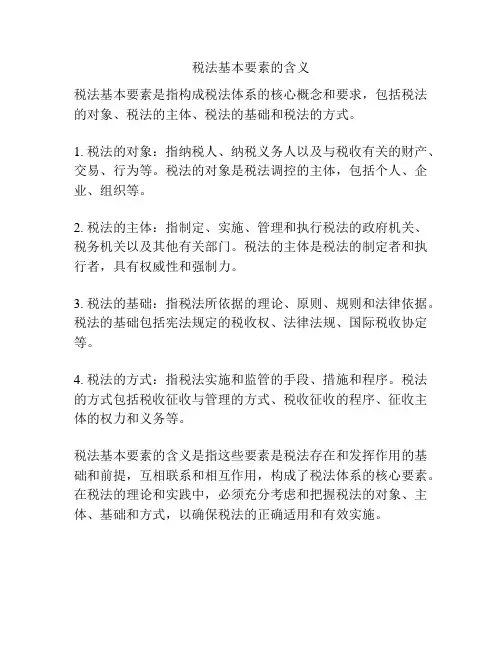 税法基本要素的含义

税法基本要素是指构成税法体系的核心概念和要求，包括税法的对象、税法的主体、税法的基础和税法的方式。

1. 税法的对象：指纳税人、纳税义务人以及与税收有关的财产、交易、行为等。税法的对象是税法调控的主体，包括个人、企业、组织等。

2. 税法的主体：指制定、实施、管理和执行税法的政府机关、税务机关以及其他有关部门。税法的主体是税法的制定者和执行者，具有权威性和强制力。

3. 税法的基础：指税法所依据的理论、原则、规则和法律依据。税法的基础包括宪法规定的税收权、法律法规、国际税收协定等。

4. 税法的方式：指税法实施和监管的手段、措施和程序。税法的方式包括税收征收与管理的方式、税收征收的程序、征收主体的权力和义务等。

税法基本要素的含义是指这些要素是税法存在和发挥作用的基础和前提，互相联系和相互作用，构成了税法体系的核心要素。在税法的理论和实践中，必须充分考虑和把握税法的对象、主体、基础和方式，以确保税法的正确适用和有效实施。